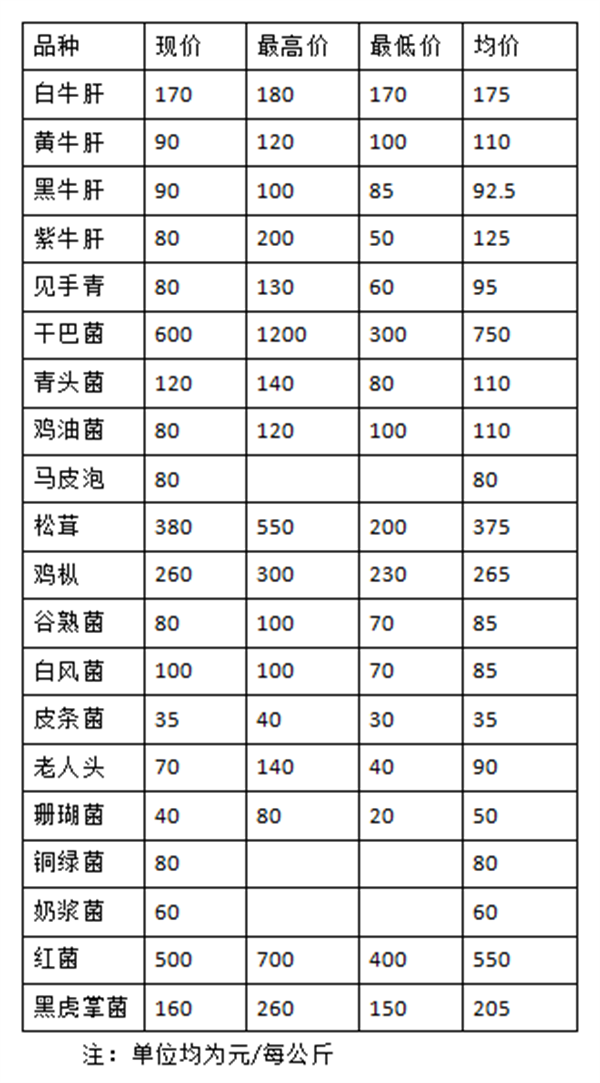 | 品种 | 现价 | 最高价 | 最低价 | 均价 |
|---|---|---|---|---|
| 白牛肝 | 170 | 180 | 170 | 175 |
| 黄牛肝 | 90 | 120 | 100 | 110 |
| 黑牛肝 | 90 | 100 | 85 | 92.5 |
| 紫牛肝 | 80 | 200 | 50 | 125 |
| 见手青 | 80 | 130 | 60 | 95 |
| 干巴菌 | 600 | 1200 | 300 | 750 |
| 青头菌 | 120 | 140 | 80 | 110 |
| 鸡油菌 | 80 | 120 | 100 | 110 |
| 马皮泡 | 80 | | | 80 |
| 松茸 | 380 | 550 | 200 | 375 |
| 鸡枞 | 260 | 300 | 230 | 265 |
| 谷熟菌 | 80 | 100 | 70 | 85 |
| 白风菌 | 100 | 100 | 70 | 85 |
| 皮条菌 | 35 | 40 | 30 | 35 |
| 老人头 | 70 | 140 | 40 | 90 |
| 珊瑚菌 | 40 | 80 | 20 | 50 |
| 铜绿菌 | 80 | | | 80 |
| 奶浆菌 | 60 | | | 60 |
| 红菌 | 500 | 700 | 400 | 550 |
| 黑虎掌菌 | 160 | 260 | 150 | 205 |

注：单位均为元/每公斤